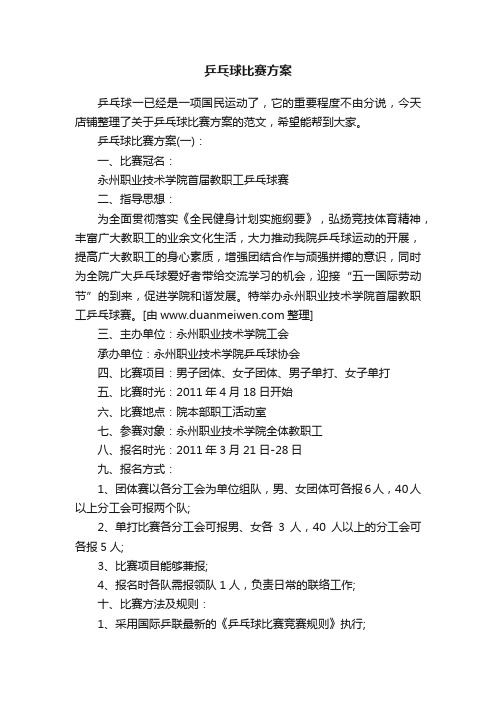 乒乓球比赛方案

乒乓球一已经是一项国民运动了，它的重要程度不由分说，今天店铺整理了关于乒乓球比赛方案的范文，希望能帮到大家。

乒乓球比赛方案(一)：

一、比赛冠名：

永州职业技术学院首届教职工乒乓球赛

二、指导思想：

为全面贯彻落实《全民健身计划实施纲要》，弘扬竞技体育精神，丰富广大教职工的业余文化生活，大力推动我院乒乓球运动的开展，提高广大教职工的身心素质，增强团结合作与顽强拼搏的意识，同时为全院广大乒乓球爱好者带给交流学习的机会，迎接“五一国际劳动节”的到来，促进学院和谐发展。特举办永州职业技术学院首届教职工乒乓球赛。[由 www.duanmeiwen.com 整理]

三、主办单位：永州职业技术学院工会

承办单位：永州职业技术学院乒乓球协会

四、比赛项目：男子团体、女子团体、男子单打、女子单打

五、比赛时光：2011 年 4 月 18 日开始

六、比赛地点：院本部职工活动室

七、参赛对象：永州职业技术学院全体教职工

八、报名时光：2011 年 3 月 21 日-28 日

九、报名方式：

1、团体赛以各分工会为单位组队，男、女团体可各报 6 人，40 人以上分工会可报两个队;

2、单打比赛各分工会可报男、女各 3 人，40 人以上的分工会可各报 5 人;

3、比赛项目能够兼报;

4、报名时各队需报领队 1 人，负责日常的联络工作;

十、比赛方法及规则：

1、采用国际乒联最新的《乒乓球比赛竞赛规则》执行;